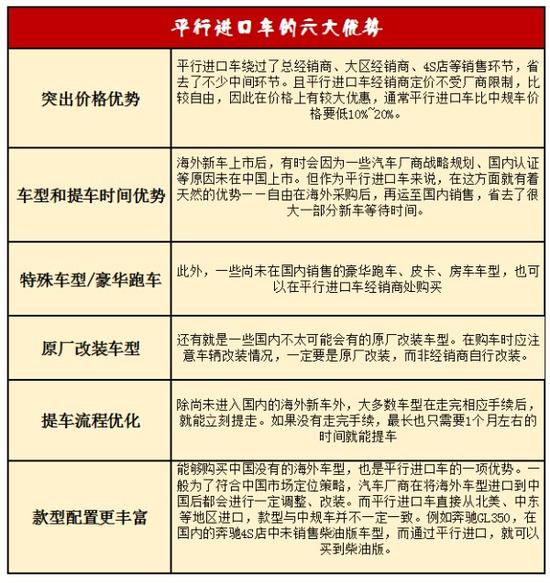 平行进口车的六大优势

| | |
|---|---|
| 突出价格优势 | 平行进口车绕过了总经销商、大区经销商、4S店等销售环节，省去了不少中间环节。且平行进口车经销商定价不受厂商限制，比较自由，因此在价格上有较大优惠，通常平行进口车比中规车价格要低10%~20%。 |
| 车型和提车时间优势 | 海外新车上市后，有时会因为一些汽车厂商战略规划、国内认证等原因未在中国上市。但作为平行进口车来说，在这方面就有着天然的优势——自由在海外采购后，再运至国内销售，省去了很大一部分新车等待时间。 |
| 特殊车型/豪华跑车 | 此外，一些尚未在国内销售的豪华跑车、皮卡、房车车型，也可以在平行进口车经销商处购买 |
| 原厂改装车型 | 还有就是一些国内不太可能会有的原厂改装车型。在购车时应注意车辆改装情况，一定要是原厂改装，而非经销商自行改装。 |
| 提车流程优化 | 除尚未进入国内的海外新车外，大多数车型在走完相应手续后，就能立刻提走。如果没有走完手续，最长也只需要1个月左右的时间就能提车 |
| 款型配置更丰富 | 能够购买中国没有的海外车型，也是平行进口车的一项优势。一般为了符合中国市场定位策略，汽车厂商在将海外车型进口到中国后都会进行一定调整、改装。而平行进口车直接从北美、中东等地区进口，款型与中规车并不一定一致。例如奔驰GL350，在国内的奔驰4S店中未销售柴油版车型，而通过平行进口，就可以买到柴油版。 |